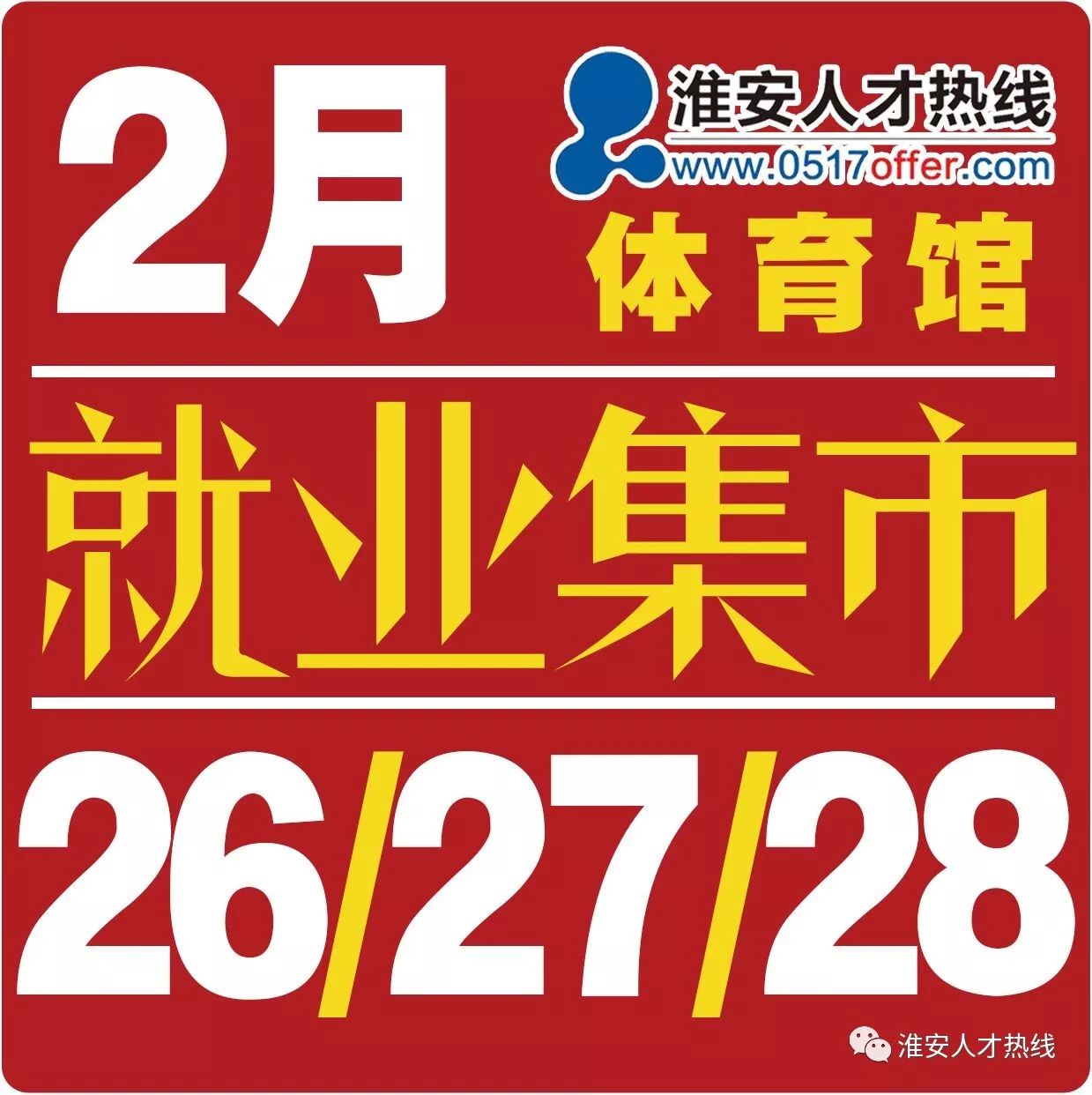 2月

淮安人才热线
www.0517offer.com

体育馆

就业集市

26/27/28

淮安人才热线